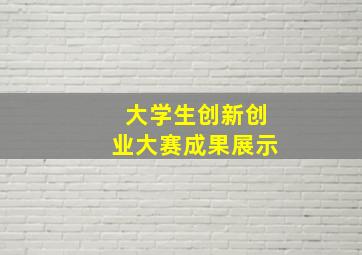 大学生创新创业大赛成果展示